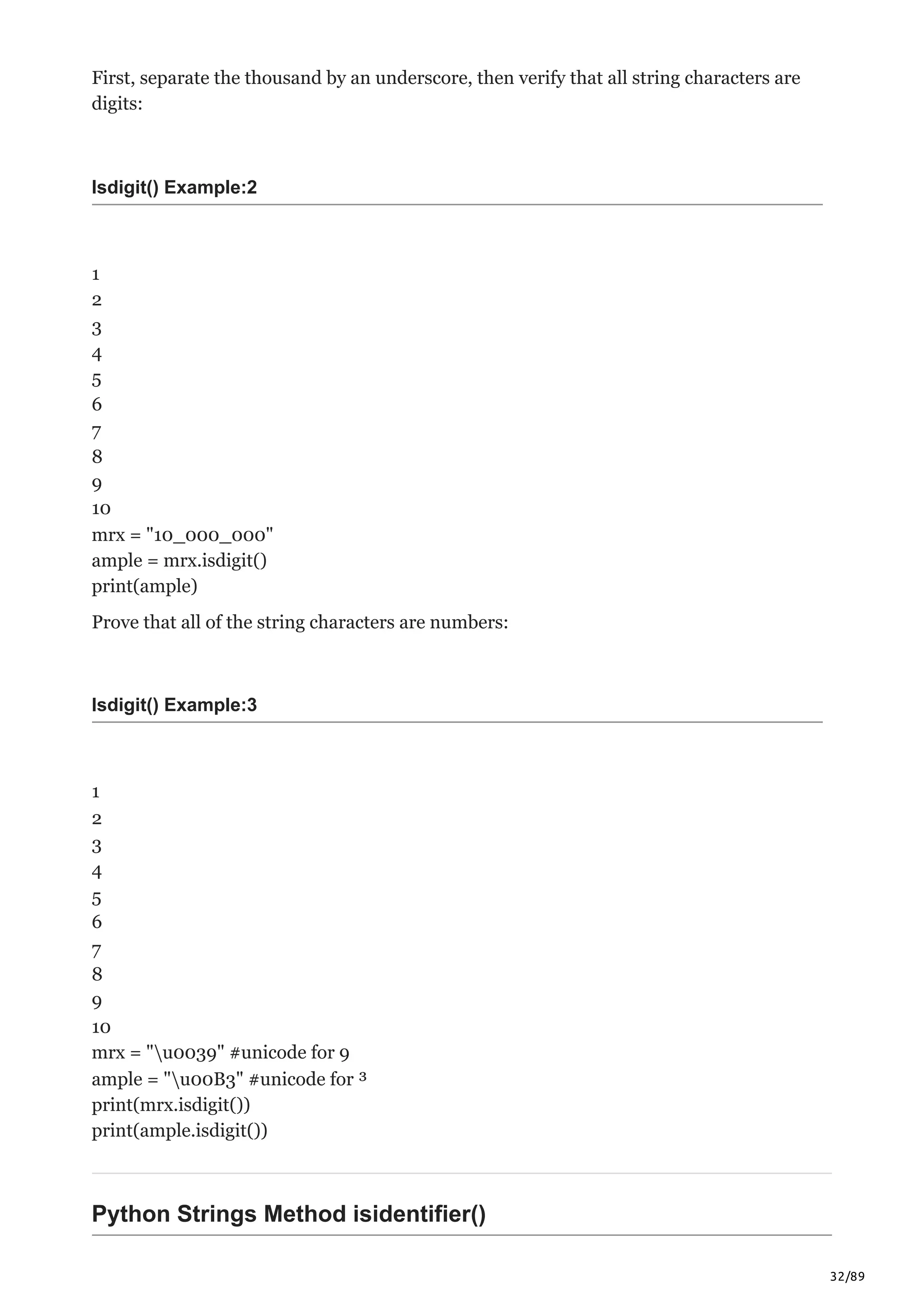 First, separate the thousand by an underscore, then verify that all string characters are digits:

Isdigit() Example:2

1
2
3
4
5
6
7
8
9
10
mrx = "10_000_000"
ample = mrx.isdigit()
print(ample)

Prove that all of the string characters are numbers:

Isdigit() Example:3

1
2
3
4
5
6
7
8
9
10
mrx = "\u0039" #unicode for 9
ample = "\u00B3" #unicode for ³
print(mrx.isdigit())
print(ample.isdigit())

Python Strings Method isidentifier()

32/89